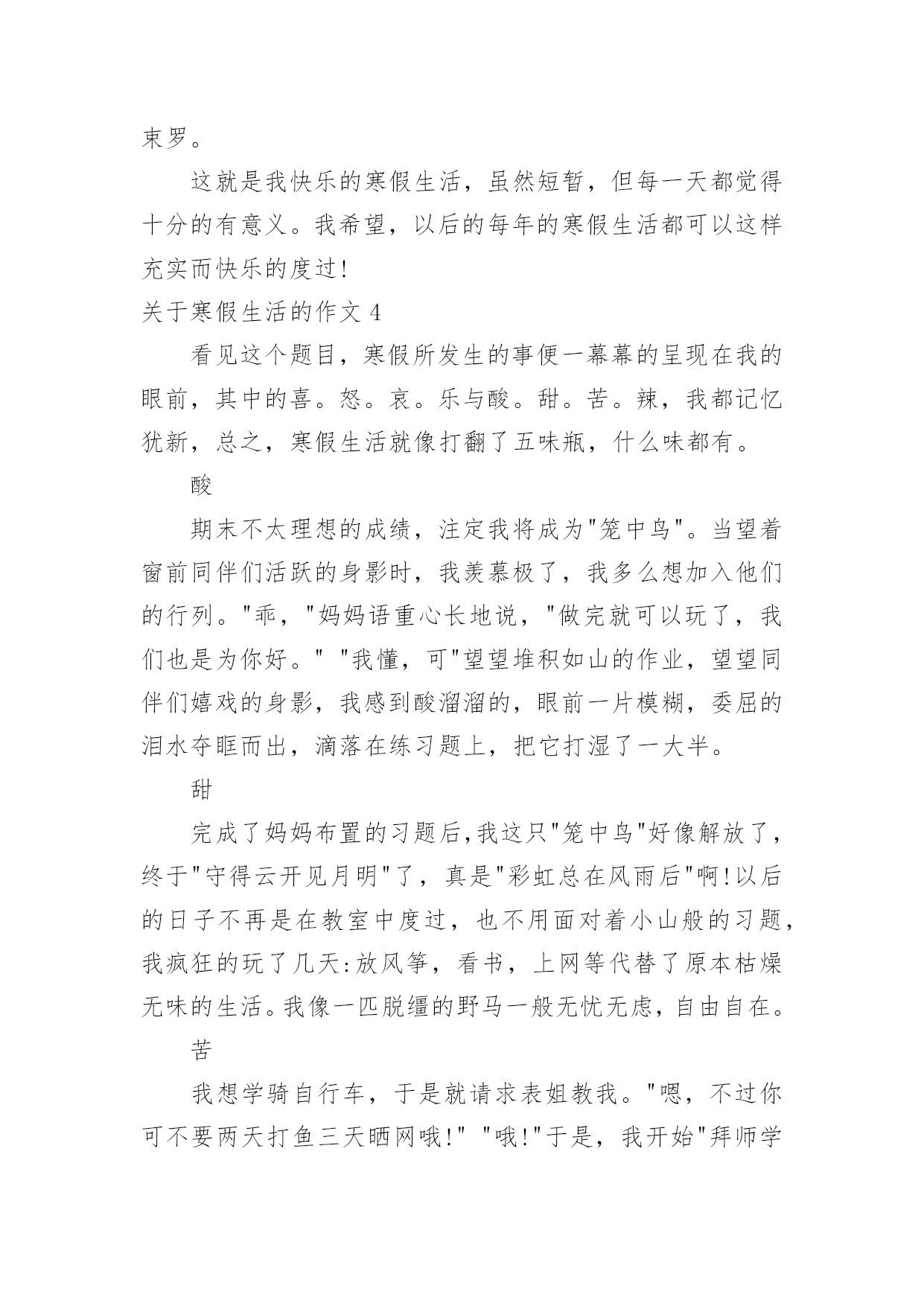 束罗。

这就是我快乐的寒假生活，虽然短暂，但每一天都觉得十分的有意义。我希望，以后的每年的寒假生活都可以这样充实而快乐的度过!

关于寒假生活的作文 4

看见这个题目，寒假所发生的事便一幕幕的呈现在我的眼前，其中的喜。怒。哀。乐与酸。甜。苦。辣，我都记忆犹新，总之，寒假生活就像打翻了五味瓶，什么味都有。

酸

期末不太理想的成绩，注定我将成为"笼中鸟"。当望着窗前同伴们活跃的身影时，我羡慕极了，我多么想加入他们的行列。"乖，"妈妈语重心长地说，"做完就可以玩了，我们也是为你好。" "我懂，可"望望堆积如山的作业，望望同伴们嬉戏的身影，我感到酸溜溜的，眼前一片模糊，委屈的泪水夺眶而出，滴落在练习题上，把它打湿了一大半。

甜

完成了妈妈布置的习题后,我这只"笼中鸟"好像解放了，终于"守得云开见月明"了，真是"彩虹总在风雨后"啊!以后的日子不再是在教室中度过，也不用面对着小山般的习题，我疯狂的玩了几天:放风筝，看书，上网等代替了原本枯燥无味的生活。我像一匹脱缰的野马一般无忧无虑，自由自在。

苦

我想学骑自行车，于是就请求表姐教我。"嗯，不过你可不要两天打鱼三天晒网哦!" "哦!"于是，我开始"拜师学